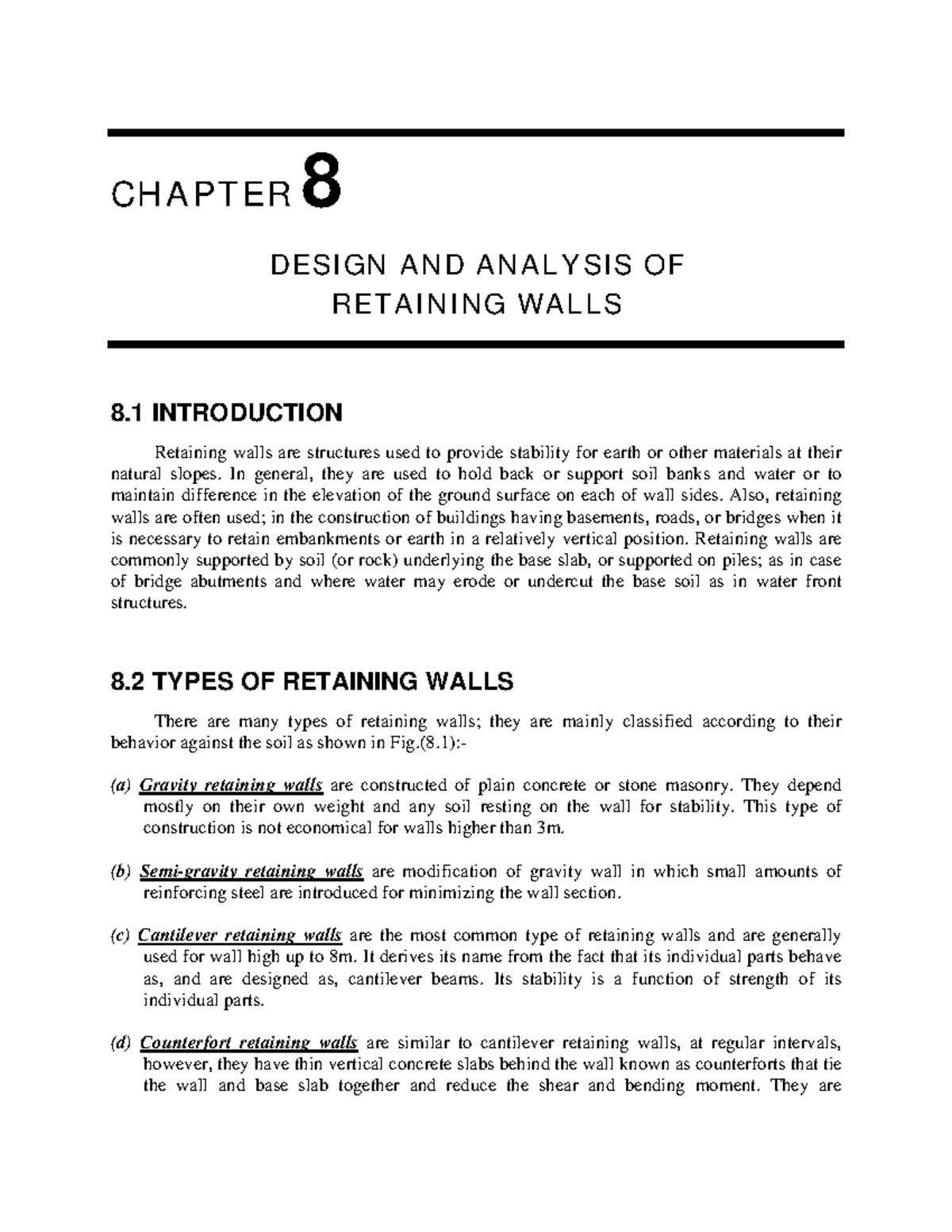 CHAPTER 8

DESIGN AND ANALYSIS OF RETAINING WALLS

8.1 INTRODUCTION

Retaining walls are structures used to provide stability for earth or other materials at their natural slopes. In general, they are used to hold back or support soil banks and water or to maintain difference in the elevation of the ground surface on each of wall sides. Also, retaining walls are often used; in the construction of buildings having basements, roads, or bridges when it is necessary to retain embankments or earth in a relatively vertical position. Retaining walls are commonly supported by soil (or rock) underlying the base slab, or supported on piles; as in case of bridge abutments and where water may erode or undercut the base soil as in water front structures.

8.2 TYPES OF RETAINING WALLS

There are many types of retaining walls; they are mainly classified according to their behavior against the soil as shown in Fig.(8.1):-

(a) Gravity retaining walls are constructed of plain concrete or stone masonry. They depend mostly on their own weight and any soil resting on the wall for stability. This type of construction is not economical for walls higher than 3m.

(b) Semi-gravity retaining walls are modification of gravity wall in which small amounts of reinforcing steel are introduced for minimizing the wall section.

(c) Cantilever retaining walls are the most common type of retaining walls and are generally used for wall high up to 8m. It derives its name from the fact that its individual parts behave as, and are designed as, cantilever beams. Its stability is a function of strength of its individual parts.

(d) Counterfort retaining walls are similar to cantilever retaining walls, at regular intervals, however, they have thin vertical concrete slabs behind the wall known as counterforts that tie the wall and base slab together and reduce the shear and bending moment. They are